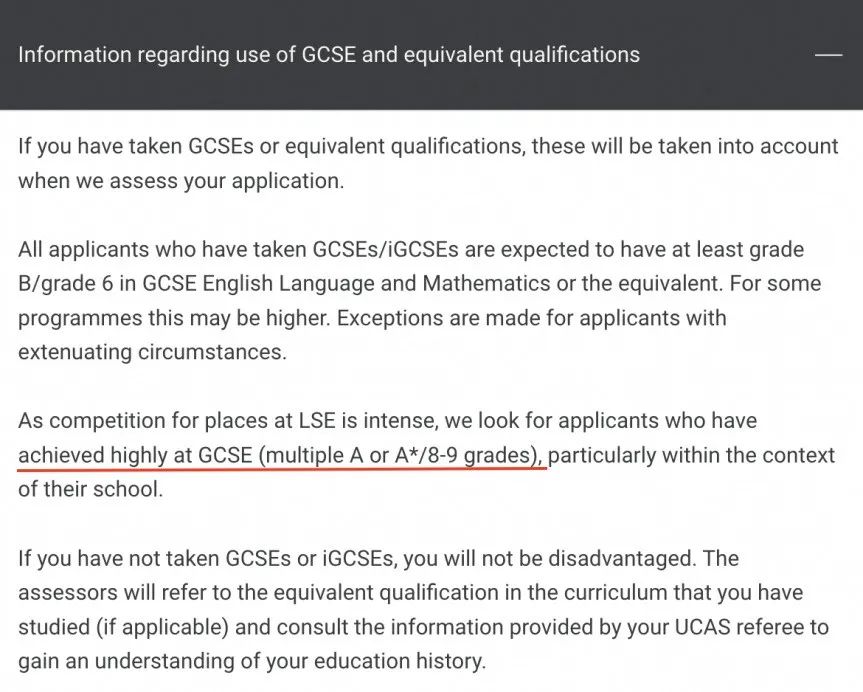 Information regarding use of GCSE and equivalent qualifications —

If you have taken GCSEs or equivalent qualifications, these will be taken into account when we assess your application.

All applicants who have taken GCSEs/iGCSEs are expected to have at least grade B/grade 6 in GCSE English Language and Mathematics or the equivalent. For some programmes this may be higher. Exceptions are made for applicants with extenuating circumstances.

As competition for places at LSE is intense, we look for applicants who have achieved highly at GCSE (multiple A or A*/8-9 grades), particularly within the context of their school.

If you have not taken GCSEs or iGCSEs, you will not be disadvantaged. The assessors will refer to the equivalent qualification in the curriculum that you have studied (if applicable) and consult the information provided by your UCAS referee to gain an understanding of your education history.